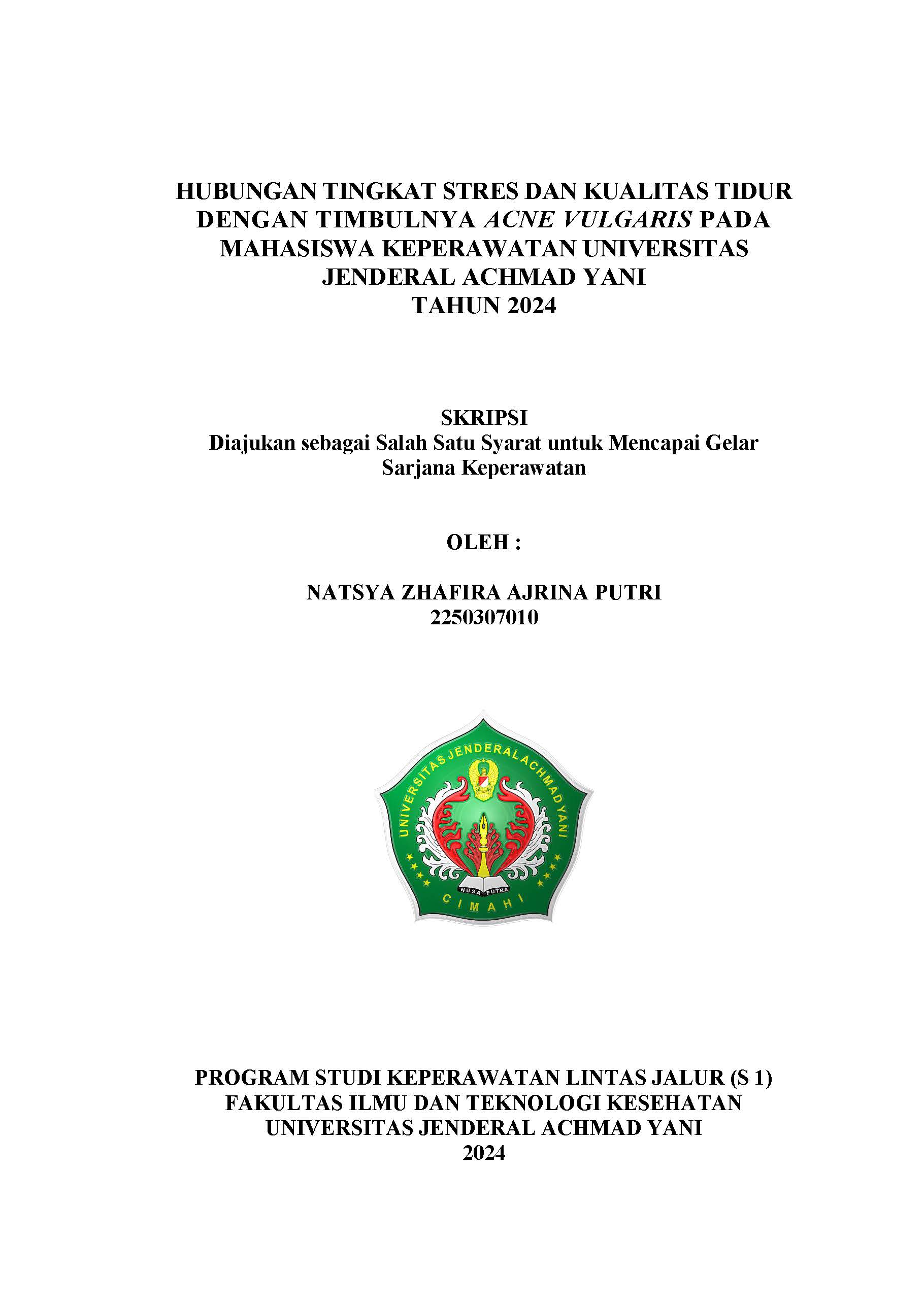 HUBUNGAN TINGKAT STRES DAN KUALITAS TIDUR DENGAN TIMBULNYA ACNE VULGARIS PADA MAHASISWA KEPERAWATAN UNIVERSITAS JENDERAL ACHMAD YANI
TAHUN 2024

SKRIPSI
Diajukan sebagai Salah Satu Syarat untuk Mencapai Gelar Sarjana Keperawatan

OLEH :

NATSYA ZHAFIRA AJRINA PUTRI
2250307010

UNIVERSITAS JENDERAL ACHMAD YANI
NUSA PUTRA
CIMAHI

PROGRAM STUDI KEPERAWATAN LINTAS JALUR (S 1)
FAKULTAS ILMU DAN TEKNOLOGI KESEHATAN
UNIVERSITAS JENDERAL ACHMAD YANI
2024